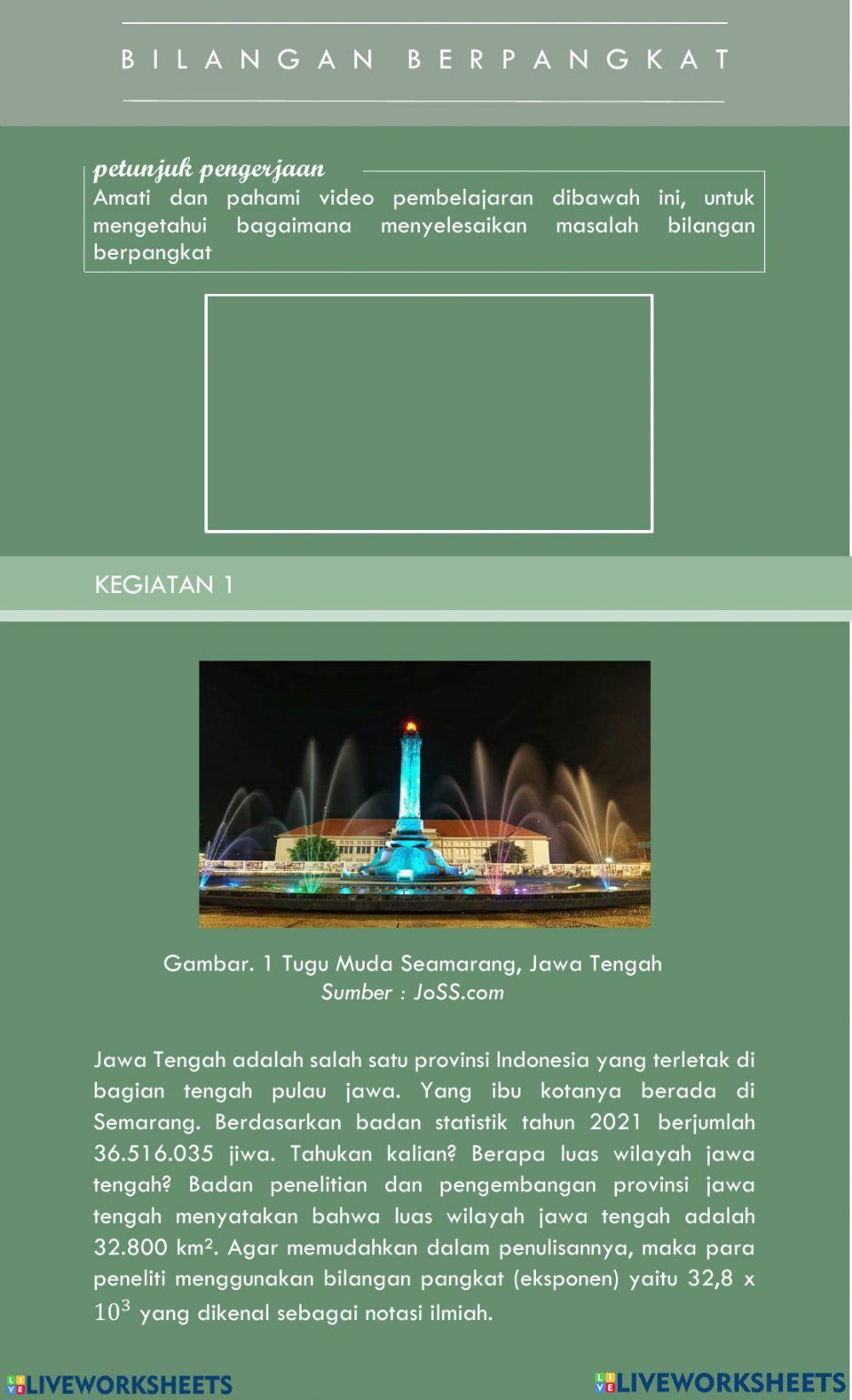 BILANGAN BERPANGKAT

petunjuk pengerjaan
Amati dan pahami video pembelajaran dibawah ini, untuk mengetahui bagaimana menyelesaikan masalah bilangan berpangkat

KEGIATAN 1

Gambar. 1 Tugu Muda Seamarang, Jawa Tengah
Sumber : JoSS.com

Jawa Tengah adalah salah satu provinsi Indonesia yang terletak di bagian tengah pulau jawa. Yang ibu kotanya berada di Semarang. Berdasarkan badan statistik tahun 2021 berjumlah 36.516.035 jiwa. Tahukan kalian? Berapa luas wilayah jawa tengah? Badan penelitian dan pengembangan provinsi jawa tengah menyatakan bahwa luas wilayah jawa tengah adalah 32.800 km². Agar memudahkan dalam penulisannya, maka para peneliti menggunakan bilangan pangkat (eksponen) yaitu 32,8 x $10^3$ yang dikenal sebagai notasi ilmiah.

LIVEWORKSHEETS LIVEWORKSHEETS